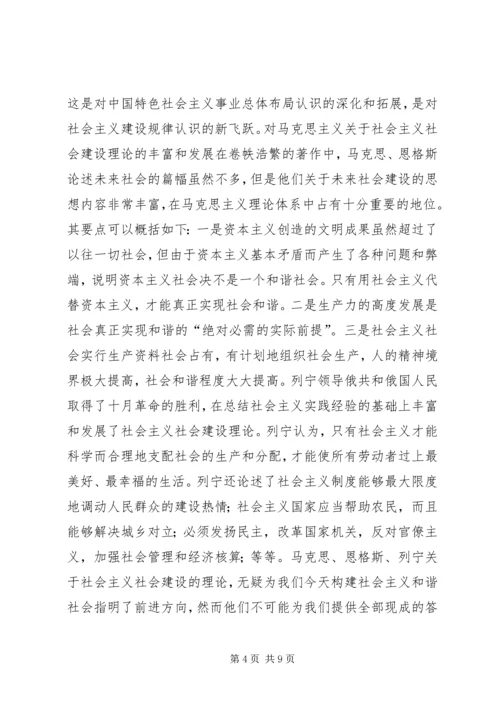 这是对中国特色社会主义事业总体布局认识的深化和拓展，是对社会主义建设规律认识的新飞跃。对马克思主义关于社会主义社会建设理论的丰富和发展在卷帙浩繁的著作中，马克思、恩格斯论述未来社会的篇幅虽然不多，但是他们关于未来社会建设的思想内容非常丰富，在马克思主义理论体系中占有十分重要的地位。其要点可以概括如下：一是资本主义创造的文明成果虽然超过了以往一切社会，但由于资本主义基本矛盾而产生了各种问题和弊端，说明资本主义社会决不是一个和谐社会。只有用社会主义代替资本主义，才能真正实现社会和谐。二是生产力的高度发展是社会真正实现和谐的“绝对必需的实际前提”。三是社会主义社会实行生产资料社会占有，有计划地组织社会生产，人的精神境界极大提高，社会和谐程度大大提高。列宁领导俄共和俄国人民取得了十月革命的胜利，在总结社会主义实践经验的基础上丰富和发展了社会主义社会建设理论。列宁认为，只有社会主义才能科学而合理地支配社会的生产和分配，才能使所有劳动者过上最美好、最幸福的生活。列宁还论述了社会主义制度能够最大限度地调动人民群众的建设热情；社会主义国家应当帮助农民，而且能够解决城乡对立；必须发扬民主，改革国家机关，反对官僚主义，加强社会管理和经济核算；等等。马克思、恩格斯、列宁关于社会主义社会建设的理论，无疑为我们今天构建社会主义和谐社会指明了前进方向，然而他们不可能为我们提供全部现成的答

第 4 页 共 9 页